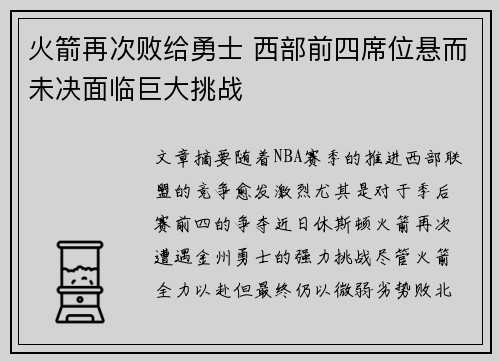 火箭再次败给勇士 西部前四席位悬而未决面临巨大挑战

文章摘要随着NBA赛季的推进西部联盟的竞争愈发激烈尤其是对于季后赛前四的争夺近日休斯顿火箭再次遭遇金州勇士的强力挑战尽管火箭全力以赴但最终仍以微弱劣势败北